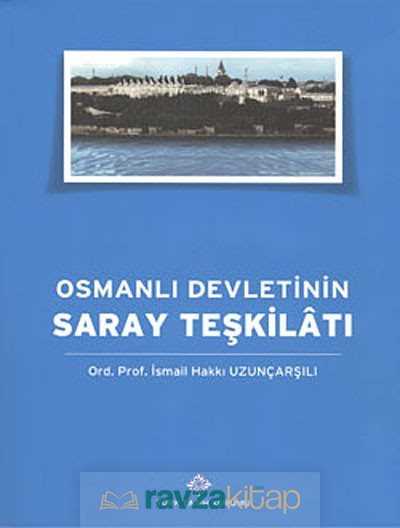 OSMANLI DEVLETİNİN
SARAY TEŞKİLÂTI

Ord. Prof. İsmail Hakkı UZUNÇARŞILI

ravzakitap